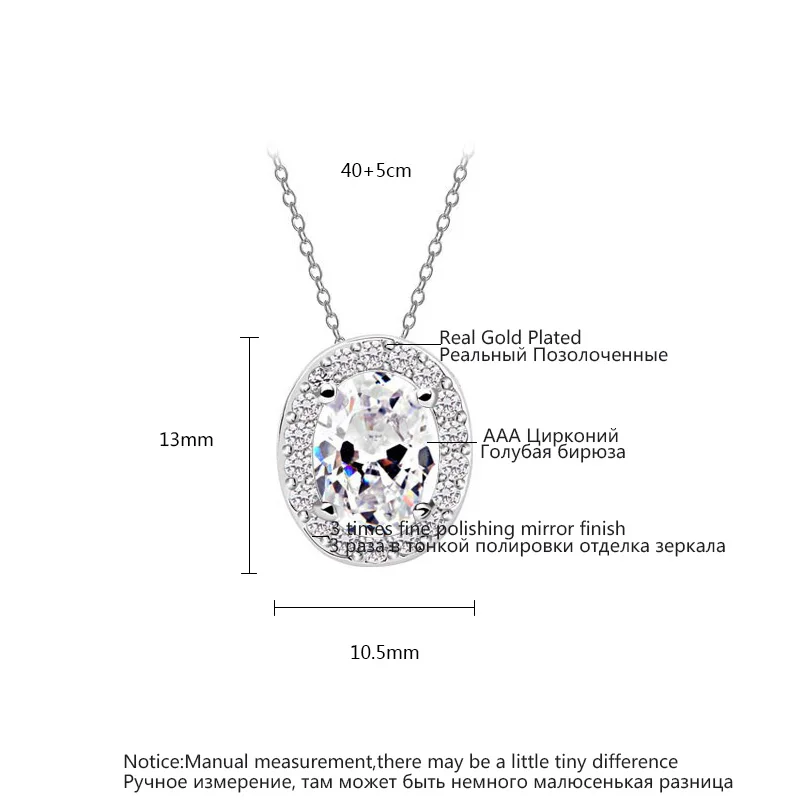 40+5cm

Real Gold Plated
Реальный Позолоченные

13mm

AAA Цирконий
Голубая бирюза

3 times fine polishing mirror finish
3 раза в тонкой полировки отделка зеркала

10.5mm

Notice:Manual measurement,there may be a little tiny difference
Ручное измерение, там может быть немного малюсенькая разница